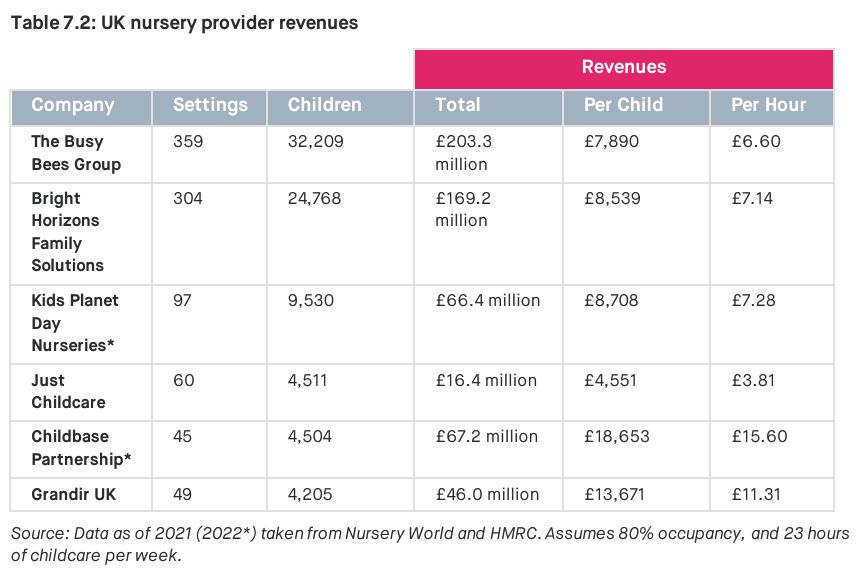 Table 7.2: UK nursery provider revenues

| | | | Revenues | | |
|---|---|---|---|---|---|
| Company | Settings | Children | Total | Per Child | Per Hour |
| The Busy Bees Group | 359 | 32,209 | £203.3 million | £7,890 | £6.60 |
| Bright Horizons Family Solutions | 304 | 24,768 | £169.2 million | £8,539 | £7.14 |
| Kids Planet Day Nurseries* | 97 | 9,530 | £66.4 million | £8,708 | £7.28 |
| Just Childcare | 60 | 4,511 | £16.4 million | £4,551 | £3.81 |
| Childbase Partnership* | 45 | 4,504 | £67.2 million | £18,653 | £15.60 |
| Grandir UK | 49 | 4,205 | £46.0 million | £13,671 | £11.31 |

Source: Data as of 2021 (2022*) taken from Nursery World and HMRC. Assumes 80% occupancy, and 23 hours of childcare per week.